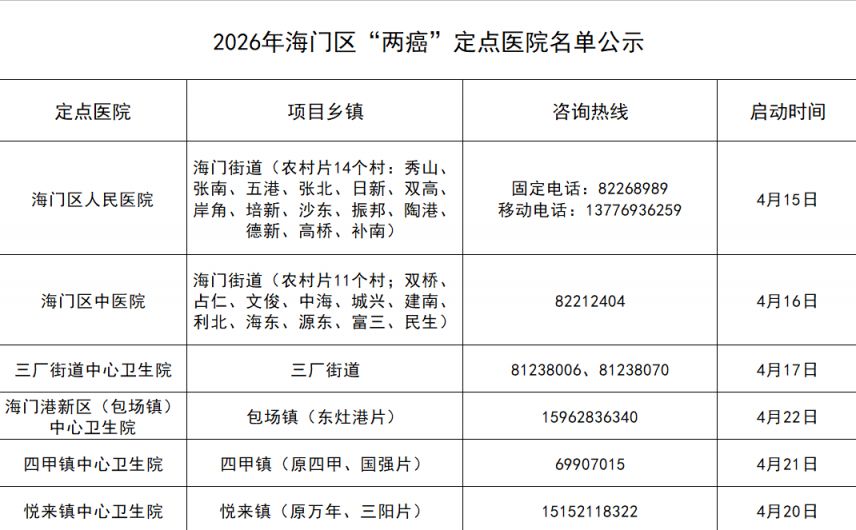 2026年海门区“两癌”定点医院名单公示

| 定点医院 | 项目乡镇 | 咨询热线 | 启动时间 |
|---|---|---|---|
| 海门区人民医院 | 海门街道（农村片14个村：秀山、张南、五港、张北、日新、双高、岸角、培新、沙东、振邦、陶港、德新、高桥、补南） | 固定电话：82268989 移动电话：13776936259 | 4月15日 |
| 海门区中医院 | 海门街道（农村片11个村；双桥、占仁、文俊、中海、城兴、建南、利北、海东、源东、富三、民生） | 82212404 | 4月16日 |
| 三厂街道中心卫生院 | 三厂街道 | 81238006、81238070 | 4月17日 |
| 海门港新区（包场镇）中心卫生院 | 包场镇（东灶港片） | 15962836340 | 4月22日 |
| 四甲镇中心卫生院 | 四甲镇（原四甲、国强片） | 69907015 | 4月21日 |
| 悦来镇中心卫生院 | 悦来镇（原万年、三阳片） | 15152118322 | 4月20日 |